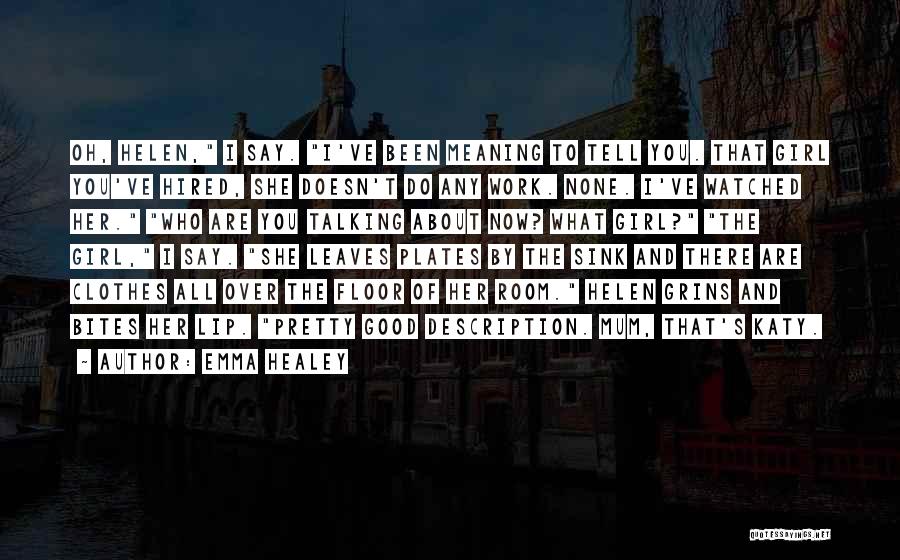 OH, HELEN," I SAY. "I'VE BEEN MEANING TO TELL YOU. THAT GIRL YOU'VE HIRED, SHE DOESN'T DO ANY WORK. NONE. I'VE WATCHED HER." "WHO ARE YOU TALKING ABOUT NOW? WHAT GIRL?" "THE GIRL," I SAY. "SHE LEAVES PLATES BY THE SINK AND THERE ARE CLOTHES ALL OVER THE FLOOR OF HER ROOM." HELEN GRINS AND BITES HER LIP. "PRETTY GOOD DESCRIPTION. MUM, THAT'S KATY.

~ AUTHOR: EMMA HEALEY

QUOTESSAYINGS.NET